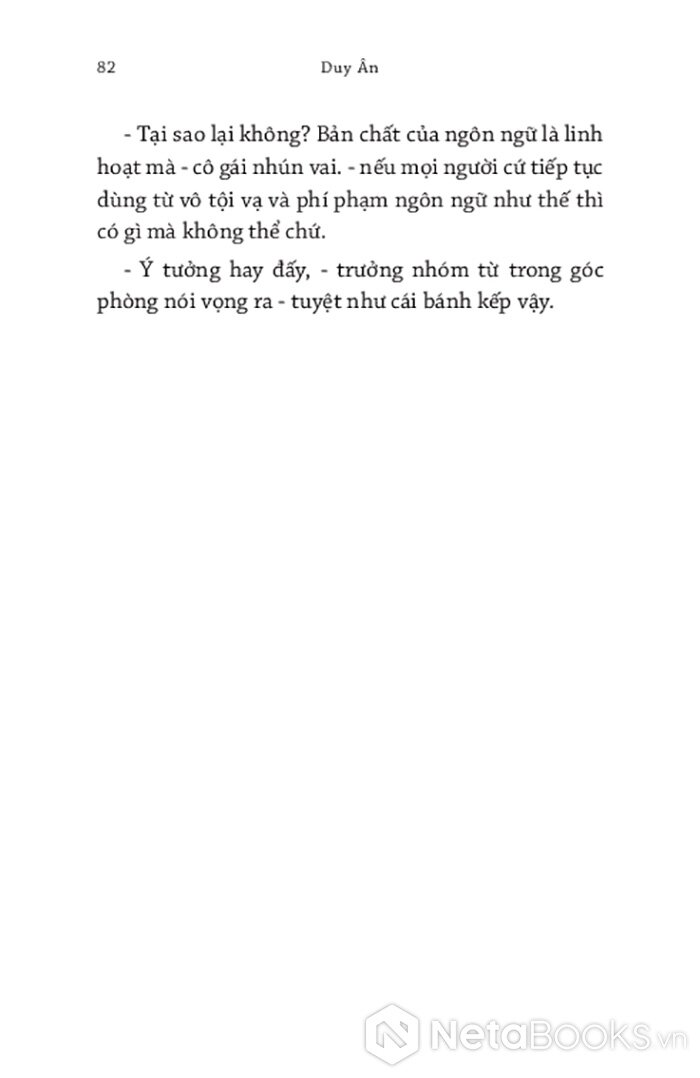 82 Duy Ân

- Tại sao lại không? Bản chất của ngôn ngữ là linh hoạt mà - cô gái nhún vai. - nếu mọi người cứ tiếp tục dùng từ vô tội vạ và phí phạm ngôn ngữ như thế thì có gì mà không thể chứ.

- Ý tưởng hay đấy, - trưởng nhóm từ trong góc phòng nói vọng ra - tuyệt như cái bánh kếp vậy.

NetaBooks.vn